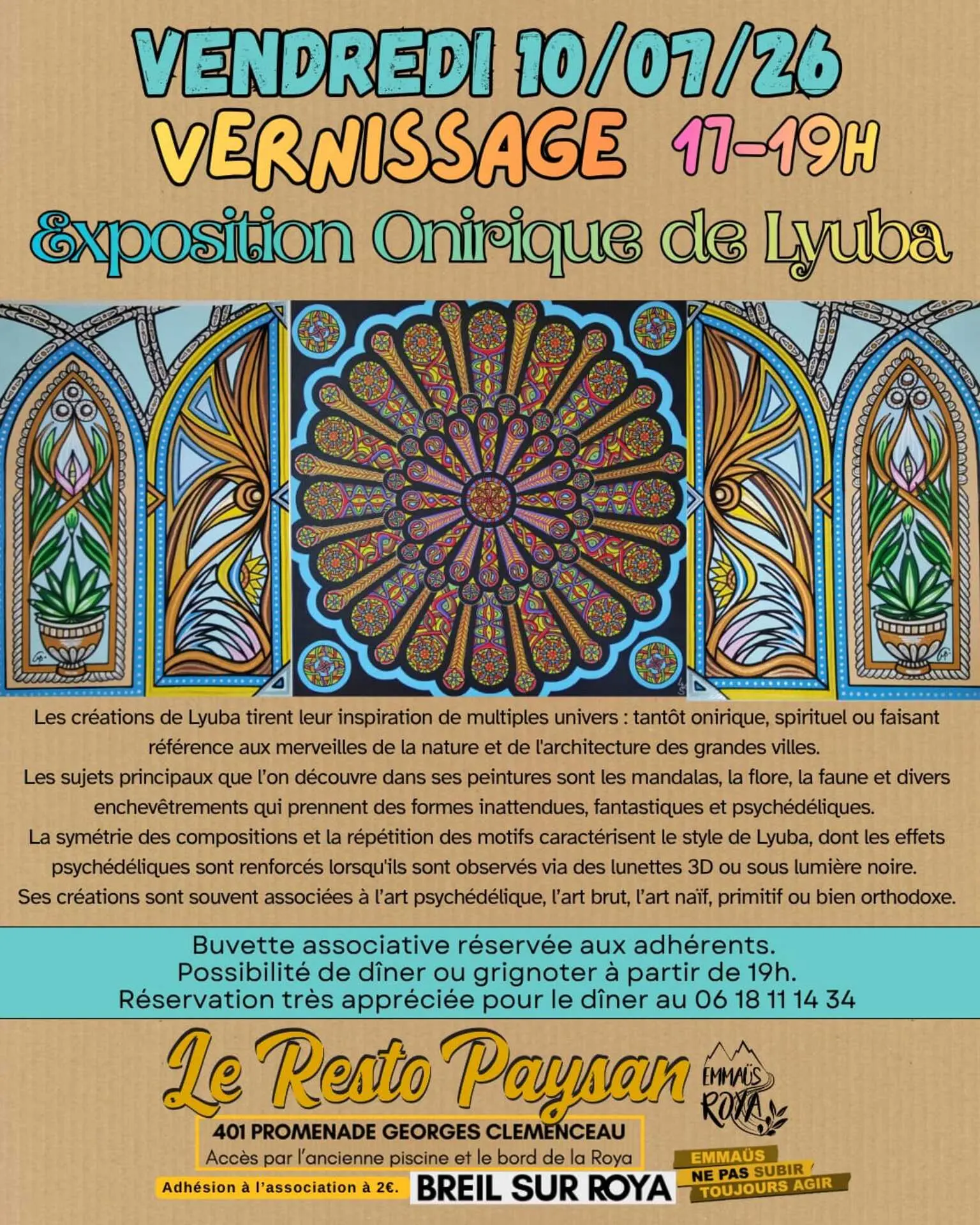 VENDREDI 10/07/26
VERNISSAGE 17-19H
Exposition Onirique de Lyuba

Les créations de Lyuba tirent leur inspiration de multiples univers : tantôt onirique, spirituel ou faisant référence aux merveilles de la nature et de l'architecture des grandes villes.
Les sujets principaux que l'on découvre dans ses peintures sont les mandalas, la flore, la faune et divers enchevêtrements qui prennent des formes inattendues, fantastiques et psychédéliques.
La symétrie des compositions et la répétition des motifs caractérisent le style de Lyuba, dont les effets psychédéliques sont renforcés lorsqu'ils sont observés via des lunettes 3D ou sous lumière noire.
Ses créations sont souvent associées à l'art psychédélique, l'art brut, l'art naïf, primitif ou bien orthodoxe.

Buvette associative réservée aux adhérents.
Possibilité de dîner ou grignoter à partir de 19h.
Réservation très appréciée pour le dîner au 06 18 11 14 34

Le Resto Paysan
EMMAÜS ROYA
401 PROMENADE GEORGES CLEMENCEAU
Accès par l'ancienne piscine et le bord de la Roya
Adhésion à l'association à 2€.
BREIL SUR ROYA
EMMAÜS
NE PAS SUBIR
TOUJOURS AGIR